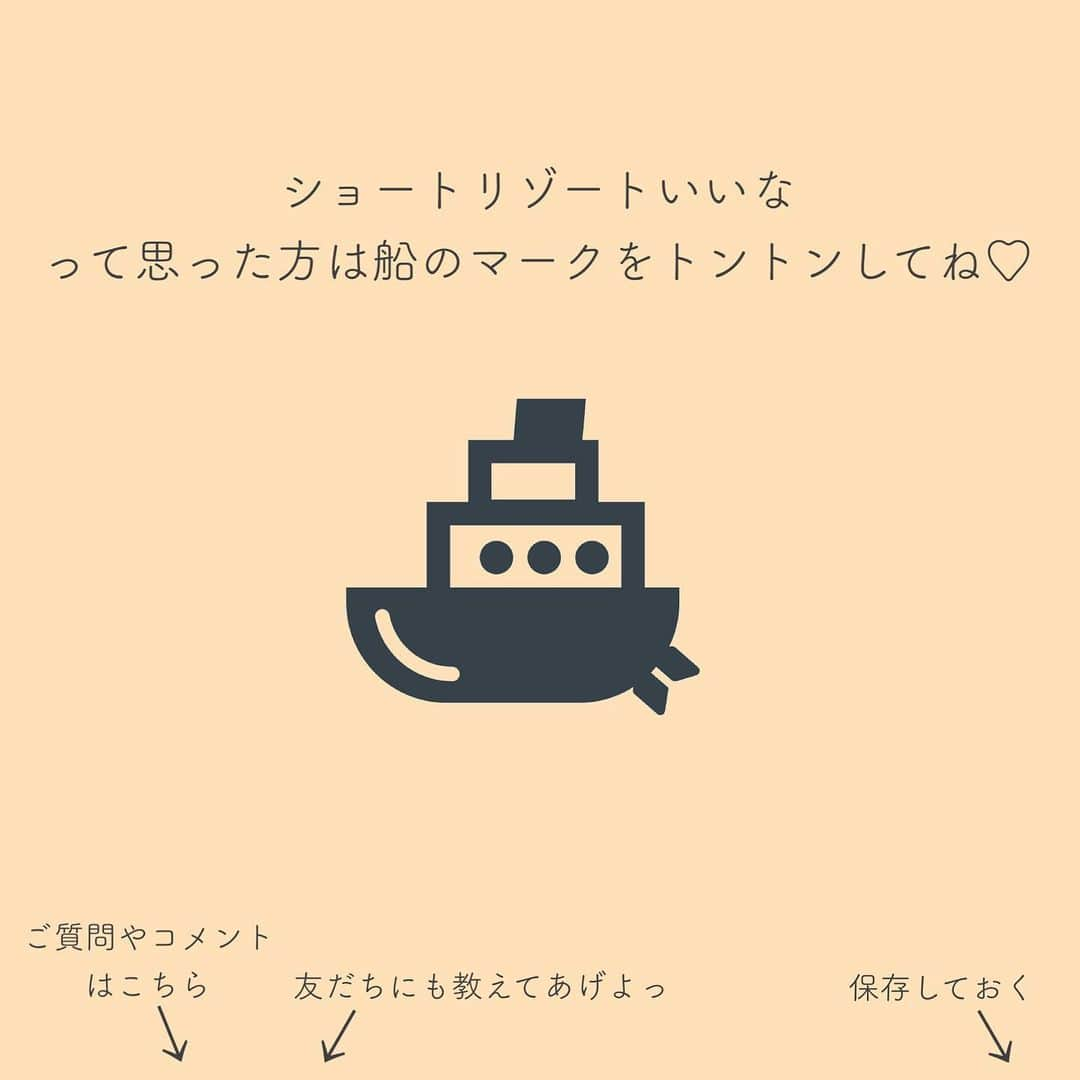 ショートリゾートいいな
って思った方は船のマークをトントンしてね♡

ご質問やコメント
はこちら

友だちにも教えてあげよっ

保存しておく